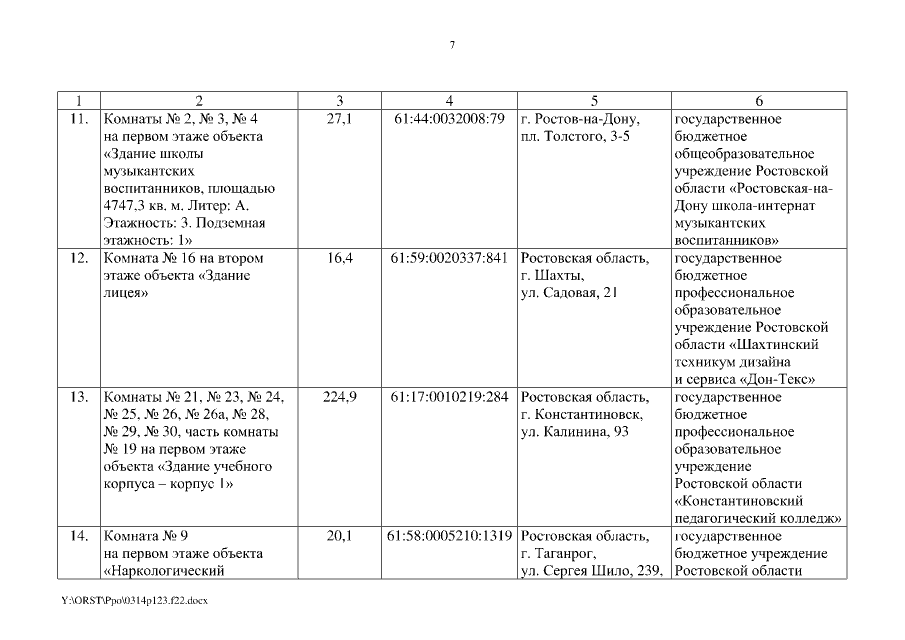 7

| 1 | 2 | 3 | 4 | 5 | 6 |
|---|---|---|---|---|---|
| 11. | Комнаты № 2, № 3, № 4 на первом этаже объекта «Здание школы музыкантских воспитанников, площадью 4747,3 кв. м. Литер: А. Этажность: 3. Подземная этажность: 1» | 27,1 | 61:44:0032008:79 | г. Ростов-на-Дону, пл. Толстого, 3-5 | государственное бюджетное общеобразовательное учреждение Ростовской области «Ростовская-на-Дону школа-интернат музыкантских воспитанников» |
| 12. | Комната № 16 на втором этаже объекта «Здание лицея» | 16,4 | 61:59:0020337:841 | Ростовская область, г. Шахты, ул. Садовая, 21 | государственное бюджетное профессиональное образовательное учреждение Ростовской области «Шахтинский техникум дизайна и сервиса «Дон-Текс» |
| 13. | Комнаты № 21, № 23, № 24, № 25, № 26, № 26а, № 28, № 29, № 30, часть комнаты № 19 на первом этаже объекта «Здание учебного корпуса – корпус 1» | 224,9 | 61:17:0010219:284 | Ростовская область, г. Константиновск, ул. Калинина, 93 | государственное бюджетное профессиональное образовательное учреждение Ростовской области «Константиновский педагогический колледж» |
| 14. | Комната № 9 на первом этаже объекта «Наркологический | 20,1 | 61:58:0005210:1319 | Ростовская область, г. Таганрог, ул. Сергея Шило, 239, | государственное бюджетное учреждение Ростовской области |

Y:\ORST\Ppo\0314p123.f22.docx